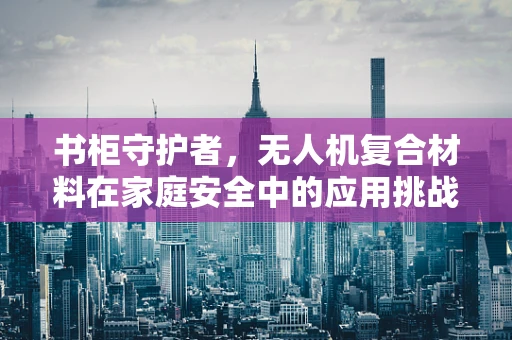 书柜守护者，无人机复合材料在家庭安全中的应用挑战